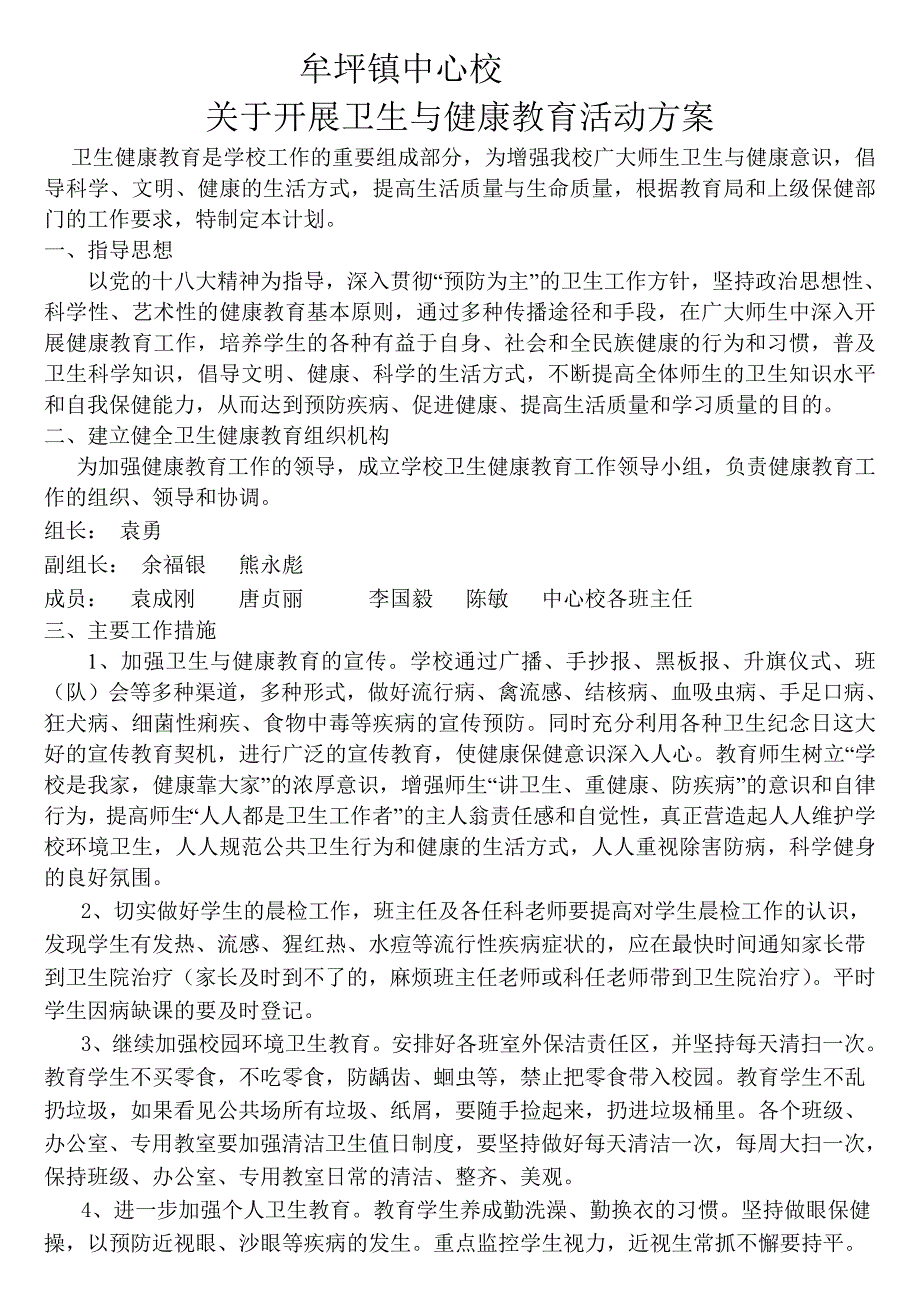 牟坪镇中心校
关于开展卫生与健康教育活动方案

卫生健康教育是学校工作的重要组成部分，为增强我校广大师生卫生与健康意识，倡导科学、文明、健康的生活方式，提高生活质量与生命质量，根据教育局和上级保健部门的工作要求，特制定本计划。

一、指导思想

以党的十八大精神为指导，深入贯彻“预防为主”的卫生工作方针，坚持政治思想性、科学性、艺术性的健康教育基本原则，通过多种传播途径和手段，在广大师生中深入开展健康教育工作，培养学生的各种有益于自身、社会和全民族健康的行为和习惯，普及卫生科学知识，倡导文明、健康、科学的生活方式，不断提高全体师生的卫生知识水平和自我保健能力，从而达到预防疾病、促进健康、提高生活质量和学习质量的目的。

二、建立健全卫生健康教育组织机构

为加强健康教育工作的领导，成立学校卫生健康教育工作领导小组，负责健康教育工作的组织、领导和协调。

组长： 袁勇

副组长： 余福银 熊永彪

成员： 袁成刚 唐贞丽 李国毅 陈敏 中心校各班主任

三、主要工作措施

1、加强卫生与健康教育的宣传。学校通过广播、手抄报、黑板报、升旗仪式、班（队）会等多种渠道，多种形式，做好流行病、禽流感、结核病、血吸虫病、手足口病、狂犬病、细菌性痢疾、食物中毒等疾病的宣传预防。同时充分利用各种卫生纪念日这大好的宣传教育契机，进行广泛的宣传教育，使健康保健意识深入人心。教育师生树立“学校是我家，健康靠大家”的浓厚意识，增强师生“讲卫生、重健康、防疾病”的意识和自律行为，提高师生“人人都是卫生工作者”的主人翁责任感和自觉性，真正营造起人人维护学校环境卫生，人人规范公共卫生行为和健康的生活方式，人人重视除害防病，科学健身的良好氛围。

2、切实做好学生的晨检工作，班主任及各任科老师要提高对学生晨检工作的认识，发现学生有发热、流感、猩红热、水痘等流行性疾病症状的，应在最快时间通知家长带到卫生院治疗（家长及时到不了的，麻烦班主任老师或科任老师带到卫生院治疗）。平时学生因病缺课的要及时登记。

3、继续加强校园环境卫生教育。安排好各班室外保洁责任区，并坚持每天清扫一次。教育学生不买零食，不吃零食，防龋齿、蛔虫等，禁止把零食带入校园。教育学生不乱扔垃圾，如果看见公共场所有垃圾、纸屑，要随手捡起来，扔进垃圾桶里。各个班级、办公室、专用教室要加强清洁卫生值日制度，要坚持做好每天清洁一次，每周大扫一次，保持班级、办公室、专用教室日常的清洁、整齐、美观。

4、进一步加强个人卫生教育。教育学生养成勤洗澡、勤换衣的习惯。坚持做眼保健操，以预防近视眼、沙眼等疾病的发生。重点监控学生视力，近视生常抓不懈要持平。